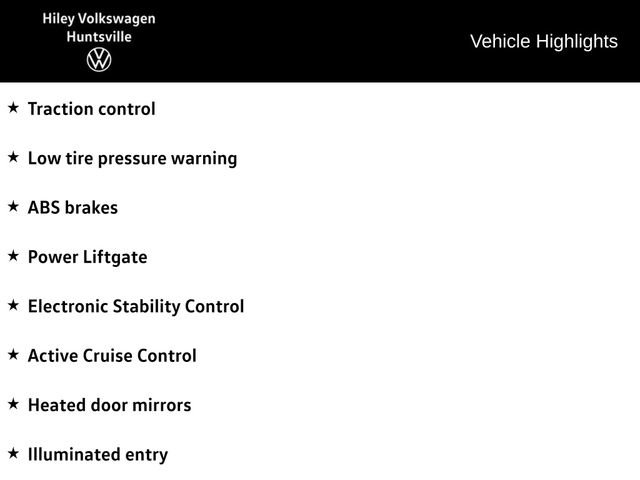 Hiley Volkswagen
Huntsville

Vehicle Highlights

★ Traction control

★ Low tire pressure warning

★ ABS brakes

★ Power Liftgate

★ Electronic Stability Control

★ Active Cruise Control

★ Heated door mirrors

★ Illuminated entry